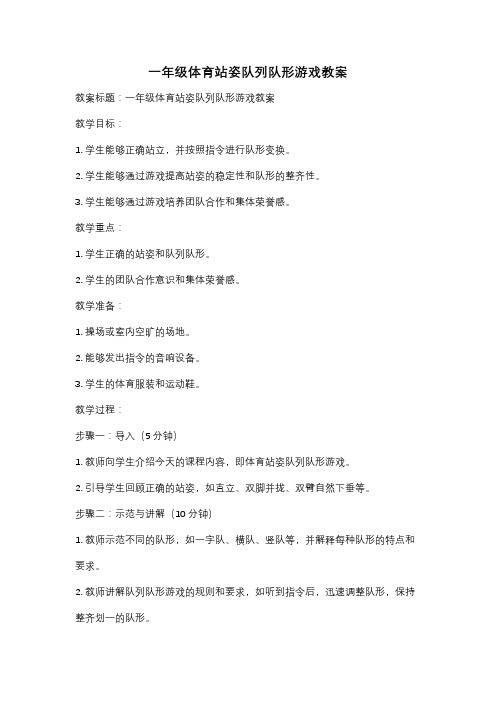 一年级体育站姿队列队形游戏教案

教案标题：一年级体育站姿队列队形游戏教案

教学目标：

1. 学生能够正确站立，并按照指令进行队形变换。

2. 学生能够通过游戏提高站姿的稳定性和队形的整齐性。

3. 学生能够通过游戏培养团队合作和集体荣誉感。

教学重点：

1. 学生正确的站姿和队列队形。

2. 学生的团队合作意识和集体荣誉感。

教学准备：

1. 操场或室内空旷的场地。

2. 能够发出指令的音响设备。

3. 学生的体育服装和运动鞋。

教学过程：

步骤一：导入（5 分钟）

1. 教师向学生介绍今天的课程内容，即体育站姿队列队形游戏。

2. 引导学生回顾正确的站姿，如直立、双脚并拢、双臂自然下垂等。

步骤二：示范与讲解（10 分钟）

1. 教师示范不同的队形，如一字队、横队、竖队等，并解释每种队形的特点和要求。

2. 教师讲解队列队形游戏的规则和要求，如听到指令后，迅速调整队形，保持整齐划一的队形。